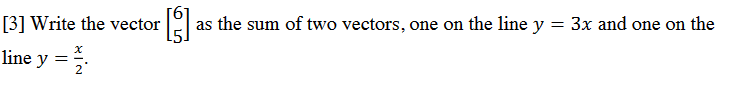 [3] Write the vector $\begin{bmatrix} 6 \\ 5 \end{bmatrix}$ as the sum of two vectors, one on the line $y = 3x$ and one on the line $y = \frac{x}{2}$.